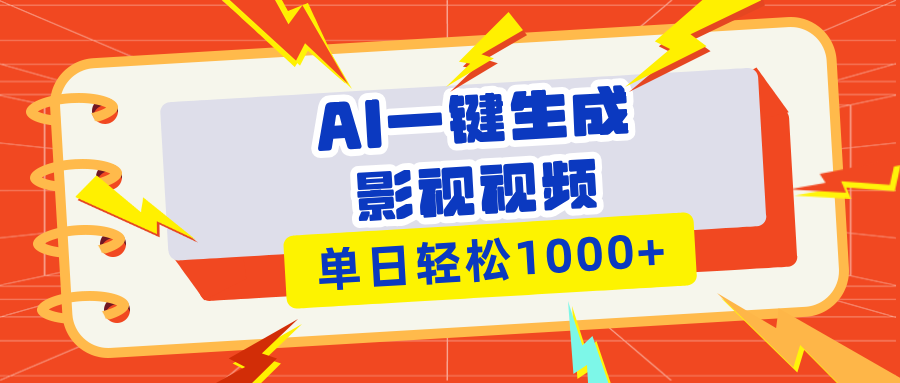 AI一键生成
影视视频
单日轻松1000+